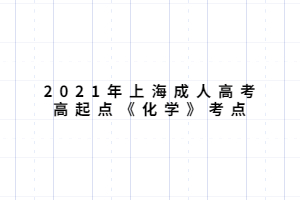 2021年上海成人高考
高起点《化学》考点